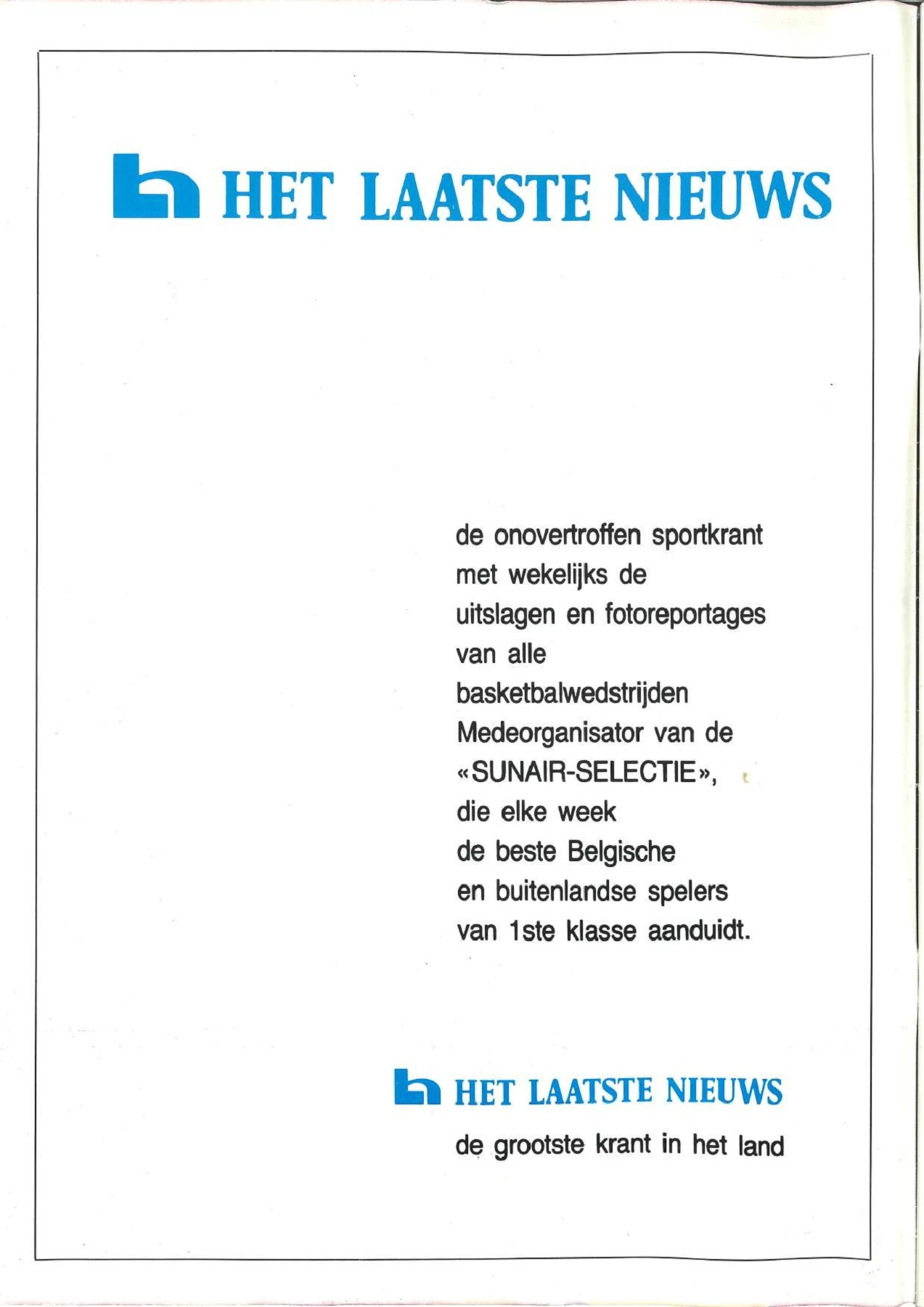 HET LAATSTE NIEUWS

de onovertroffen sportkrant met wekelijks de uitslagen en fotoreportages van alle basketbalwedstrijden Medeorganisator van de «SUNAIR-SELECTIE», die elke week de beste Belgische en buitenlandse spelers van 1ste klasse aanduidt.

HET LAATSTE NIEUWS

de grootste krant in het land